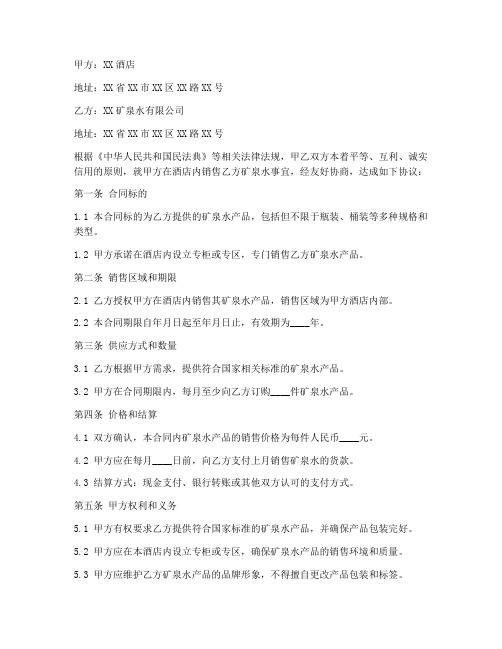 甲方：XX 酒店

地址：XX 省 XX 市 XX 区 XX 路 XX 号

乙方：XX 矿泉水有限公司

地址：XX 省 XX 市 XX 区 XX 路 XX 号

根据《中华人民共和国民法典》等相关法律法规，甲乙双方本着平等、互利、诚实信用的原则，就甲方在酒店内销售乙方矿泉水事宜，经友好协商，达成如下协议：

第一条 合同标的

1.1 本合同标的为乙方提供的矿泉水产品，包括但不限于瓶装、桶装等多种规格和类型。

1.2 甲方承诺在酒店内设立专柜或专区，专门销售乙方矿泉水产品。

第二条 销售区域和期限

2.1 乙方授权甲方在酒店内销售其矿泉水产品，销售区域为甲方酒店内部。

2.2 本合同期限自年月日起至年月日止，有效期为____年。

第三条 供应方式和数量

3.1 乙方根据甲方需求，提供符合国家相关标准的矿泉水产品。

3.2 甲方在合同期限内，每月至少向乙方订购____件矿泉水产品。

第四条 价格和结算

4.1 双方确认，本合同内矿泉水产品的销售价格为每件人民币____元。

4.2 甲方应在每月____日前，向乙方支付上月销售矿泉水的货款。

4.3 结算方式：现金支付、银行转账或其他双方认可的支付方式。

第五条 甲方权利和义务

5.1 甲方有权要求乙方提供符合国家标准的矿泉水产品，并确保产品包装完好。

5.2 甲方应在本酒店内设立专柜或专区，确保矿泉水产品的销售环境和质量。

5.3 甲方应维护乙方矿泉水产品的品牌形象，不得擅自更改产品包装和标签。